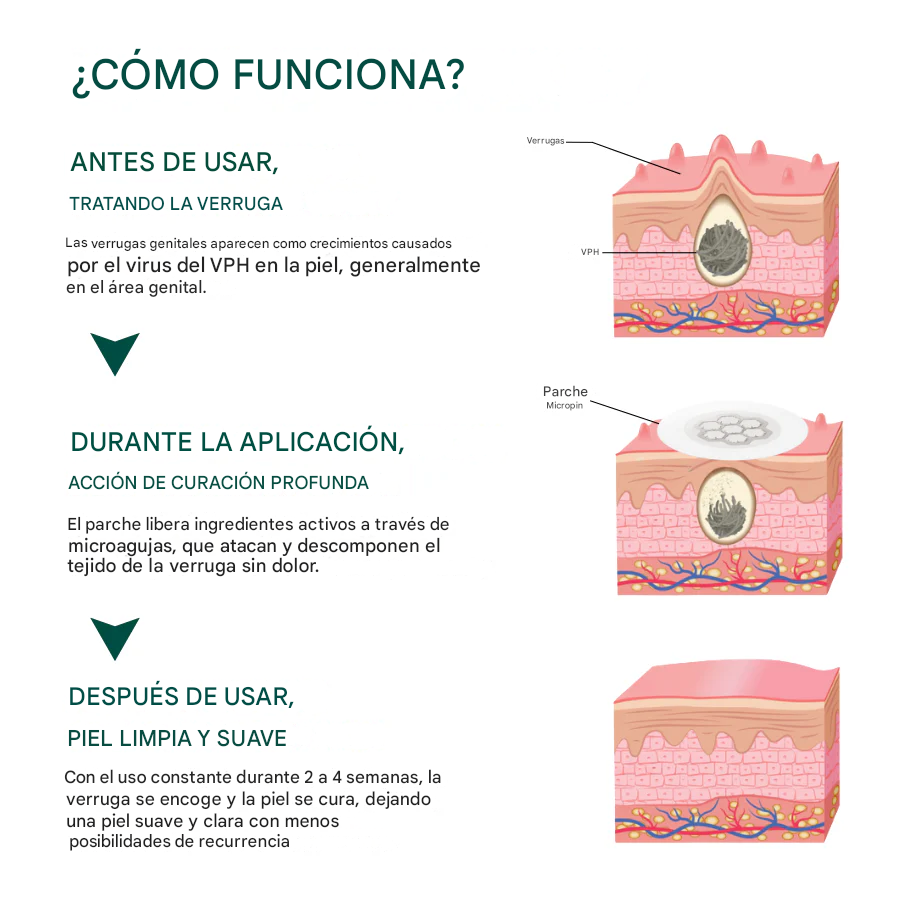 ¿CÓMO FUNCIONA?

ANTES DE USAR,

TRATANDO LA VERRUGA

Las verrugas genitales aparecen como crecimientos causados por el virus del VPH en la piel, generalmente en el área genital.

Verrugas

VPH

DURANTE LA APLICACIÓN,

ACCIÓN DE CURACIÓN PROFUNDA

El parche libera ingredientes activos a través de microagujas, que atacan y descomponen el tejido de la verruga sin dolor.

Parche
Micropin

DESPUÉS DE USAR,

PIEL LIMPIA Y SUAVE

Con el uso constante durante 2 a 4 semanas, la verruga se encoge y la piel se cura, dejando una piel suave y clara con menos posibilidades de recurrencia